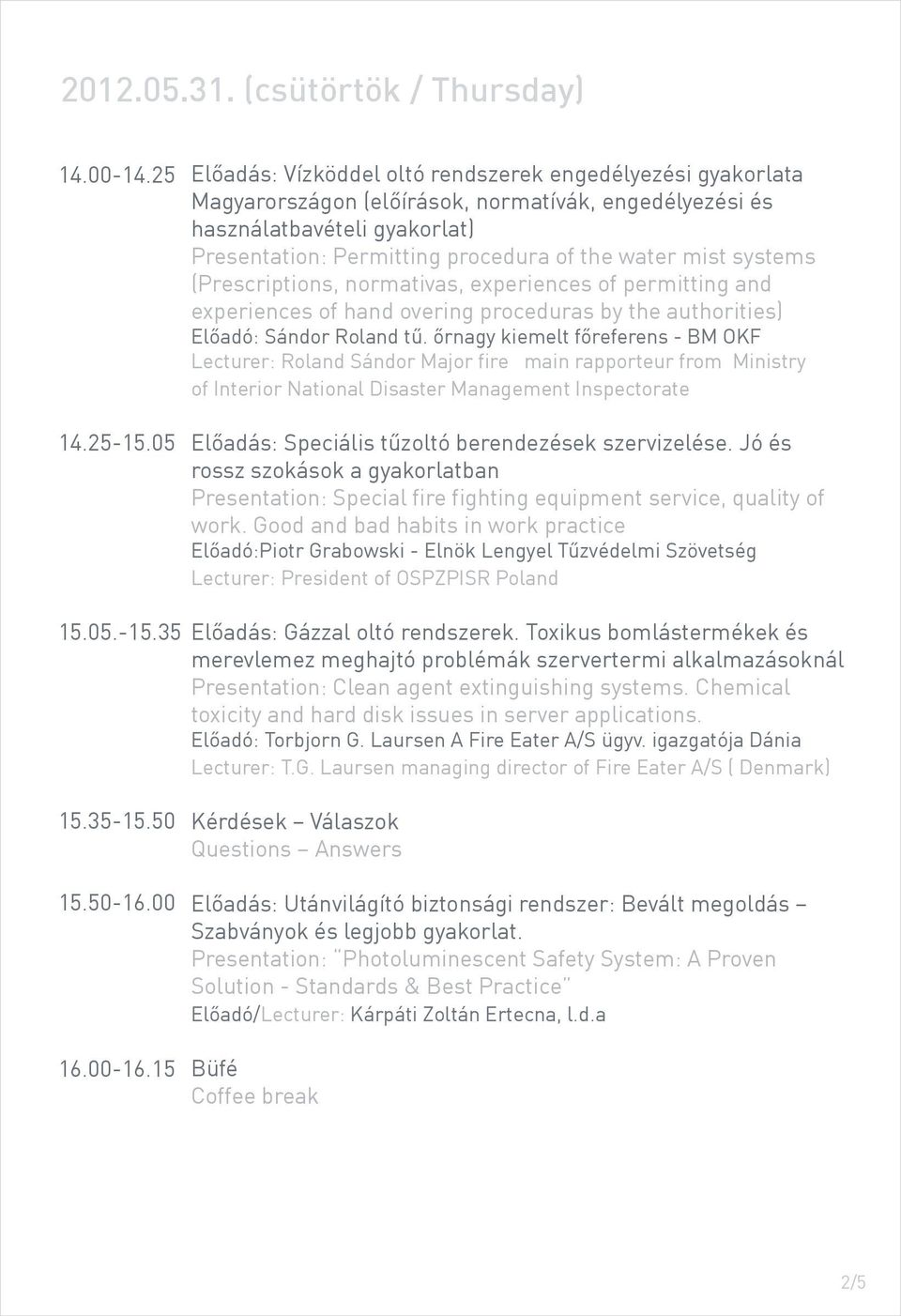 2012.05.31. (csütörtök / Thursday)

14.00-14.25 Előadás: Vízköddel oltó rendszerek engedélyezési gyakorlata Magyarországon (előírások, normatívák, engedélyezési és használatbavételi gyakorlat)
Presentation: Permitting procedura of the water mist systems (Prescriptions, normativas, experiences of permitting and experiences of hand overing proceduras by the authorities)
Előadó: Sándor Roland tű. őrnagy kiemelt főreferens - BM OKF
Lecturer: Roland Sándor Major fire main rapporteur from Ministry of Interior National Disaster Management Inspectorate

14.25-15.05 Előadás: Speciális tűzoltó berendezések szervizelése. Jó és rossz szokások a gyakorlatban
Presentation: Special fire fighting equipment service, quality of work. Good and bad habits in work practice
Előadó:Piotr Grabowski - Elnök Lengyel Tűzvédelmi Szövetség
Lecturer: President of OSPZPISR Poland

15.05.-15.35 Előadás: Gázzal oltó rendszerek. Toxikus bomlástermékek és merevlemez meghajtó problémák szervertermi alkalmazásoknál
Presentation: Clean agent extinguishing systems. Chemical toxicity and hard disk issues in server applications.
Előadó: Torbjorn G. Laursen A Fire Eater A/S ügyv. igazgatója Dánia
Lecturer: T.G. Laursen managing director of Fire Eater A/S ( Denmark)

15.35-15.50 Kérdések – Válaszok
Questions – Answers

15.50-16.00 Előadás: Utánvilágító biztonsági rendszer: Bevált megoldás – Szabványok és legjobb gyakorlat.
Presentation: "Photoluminescent Safety System: A Proven Solution - Standards & Best Practice"
Előadó/Lecturer: Kárpáti Zoltán Ertecna, l.d.a

16.00-16.15 Büfé
Coffee break

2/5